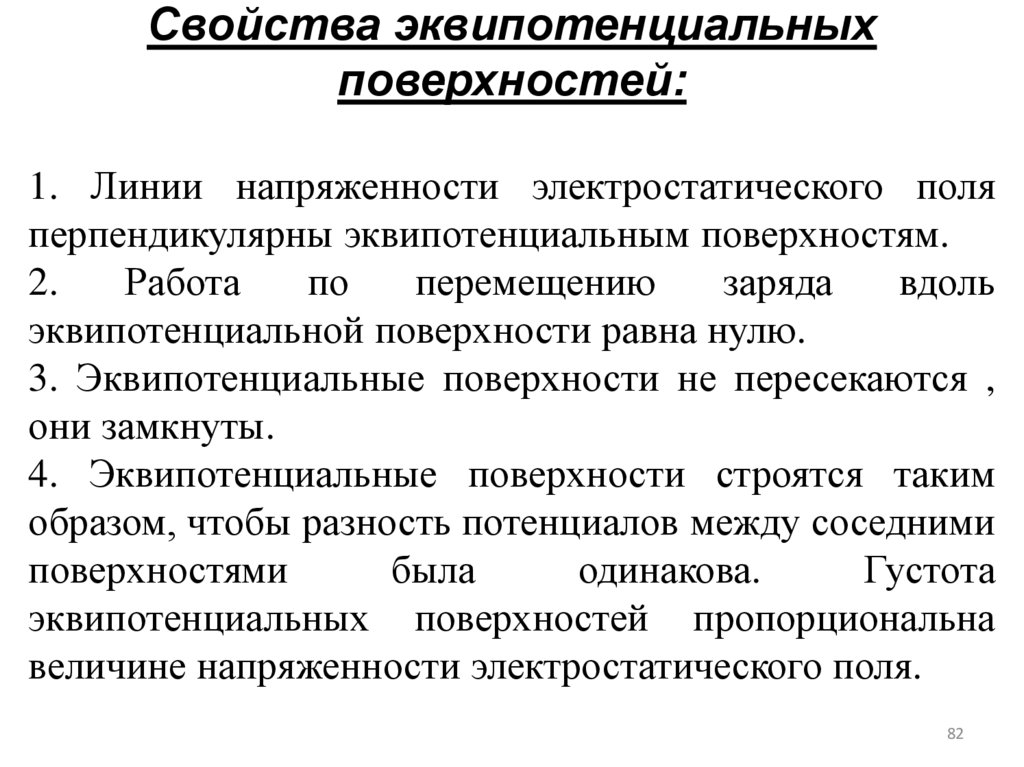 Свойства эквипотенциальных поверхностей:

1. Линии напряженности электростатического поля перпендикулярны эквипотенциальным поверхностям.
2. Работа по перемещению заряда вдоль эквипотенциальной поверхности равна нулю.
3. Эквипотенциальные поверхности не пересекаются , они замкнуты.
4. Эквипотенциальные поверхности строятся таким образом, чтобы разность потенциалов между соседними поверхностями была одинакова. Густота эквипотенциальных поверхностей пропорциональна величине напряженности электростатического поля.

82